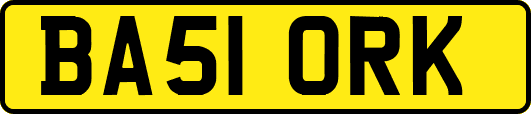 BA51 ORK